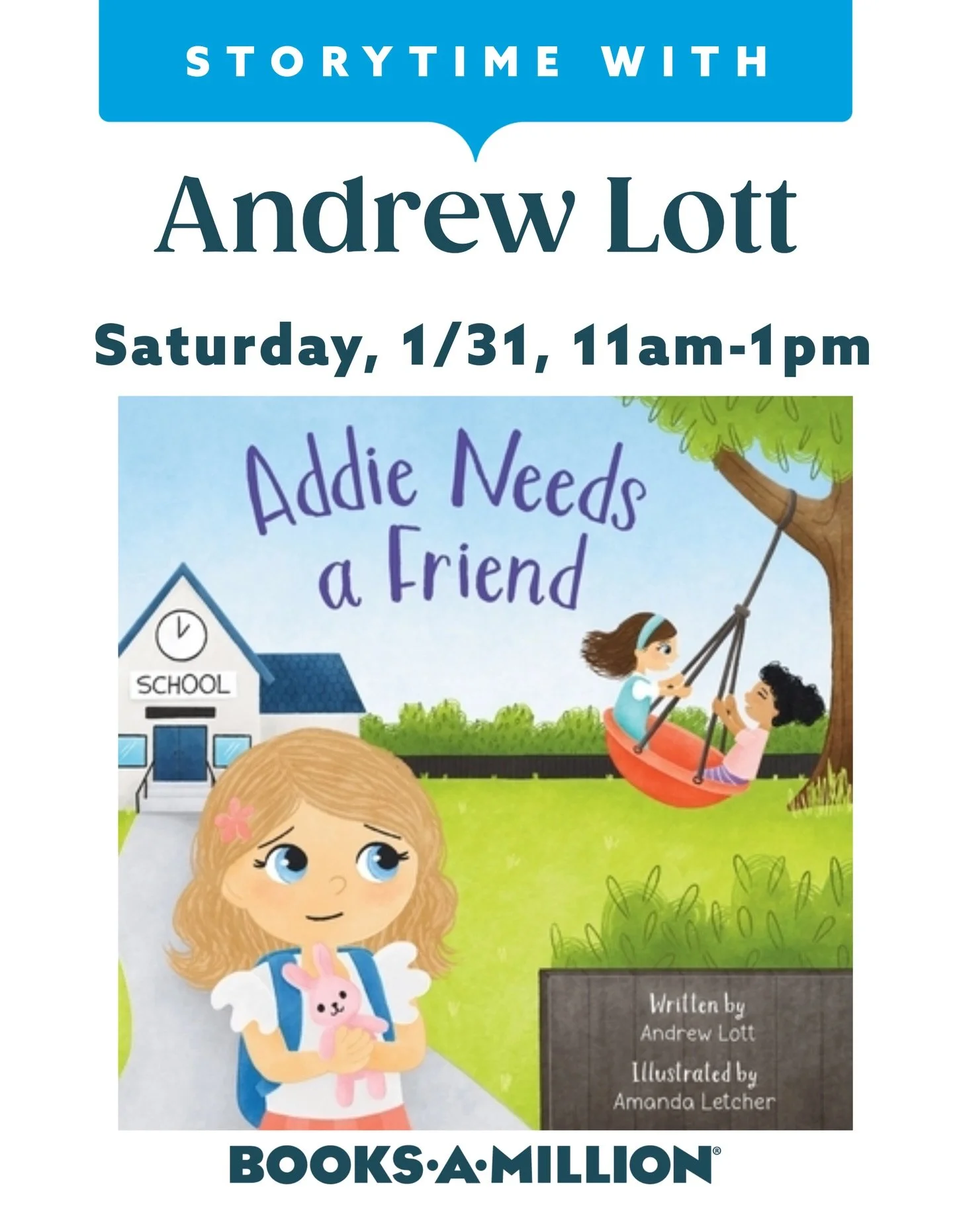 STORYTIME WITH

Andrew Lott

Saturday, 1/31, 11am-1pm

Addie Needs a Friend

SCHOOL

Written by Andrew Lott

Illustrated by Amanda Letcher

BOOKS·A·MILLION®